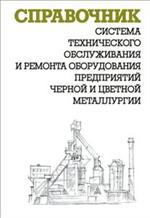 СПРАВОЧНИК

СИСТЕМА ТЕХНИЧЕСКОГО ОБСЛУЖИВАНИЯ И РЕМОНТА ОБОРУДОВАНИЯ ПРЕДПРИЯТИЙ ЧЕРНОЙ И ЦВЕТНОЙ МЕТАЛЛУРГИИ